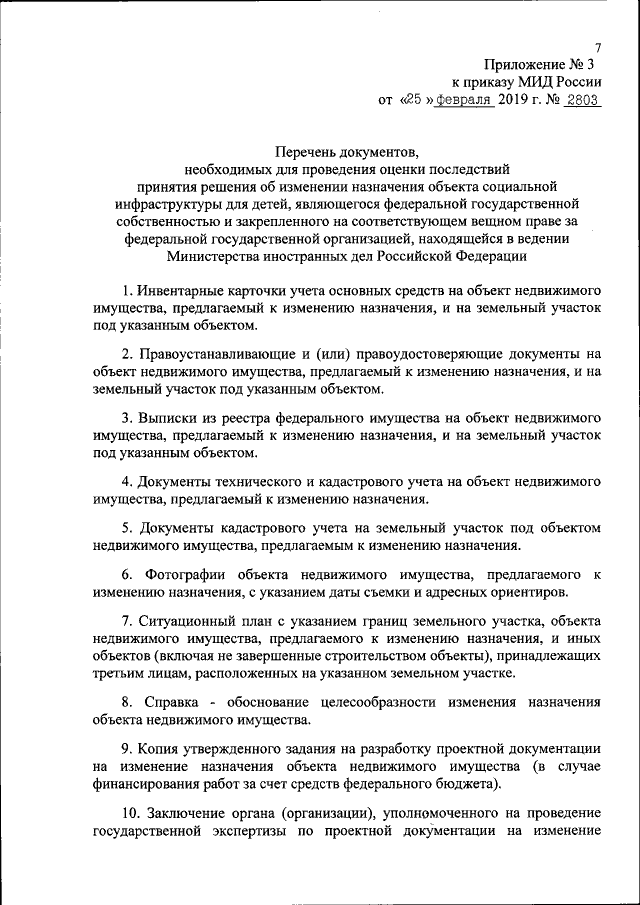 7

Приложение № 3
к приказу МИД России
от «25 » февраля 2019 г. № 2803

Перечень документов,
необходимых для проведения оценки последствий принятия решения об изменении назначения объекта социальной инфраструктуры для детей, являющегося федеральной государственной собственностью и закрепленного на соответствующем вещном праве за федеральной государственной организацией, находящейся в ведении Министерства иностранных дел Российской Федерации

1. Инвентарные карточки учета основных средств на объект недвижимого имущества, предлагаемый к изменению назначения, и на земельный участок под указанным объектом.

2. Правоустанавливающие и (или) правоудостоверяющие документы на объект недвижимого имущества, предлагаемый к изменению назначения, и на земельный участок под указанным объектом.

3. Выписки из реестра федерального имущества на объект недвижимого имущества, предлагаемый к изменению назначения, и на земельный участок под указанным объектом.

4. Документы технического и кадастрового учета на объект недвижимого имущества, предлагаемый к изменению назначения.

5. Документы кадастрового учета на земельный участок под объектом недвижимого имущества, предлагаемым к изменению назначения.

6. Фотографии объекта недвижимого имущества, предлагаемого к изменению назначения, с указанием даты съемки и адресных ориентиров.

7. Ситуационный план с указанием границ земельного участка, объекта недвижимого имущества, предлагаемого к изменению назначения, и иных объектов (включая не завершенные строительством объекты), принадлежащих третьим лицам, расположенных на указанном земельном участке.

8. Справка - обоснование целесообразности изменения назначения объекта недвижимого имущества.

9. Копия утвержденного задания на разработку проектной документации на изменение назначения объекта недвижимого имущества (в случае финансирования работ за счет средств федерального бюджета).

10. Заключение органа (организации), уполномоченного на проведение государственной экспертизы по проектной документации на изменение